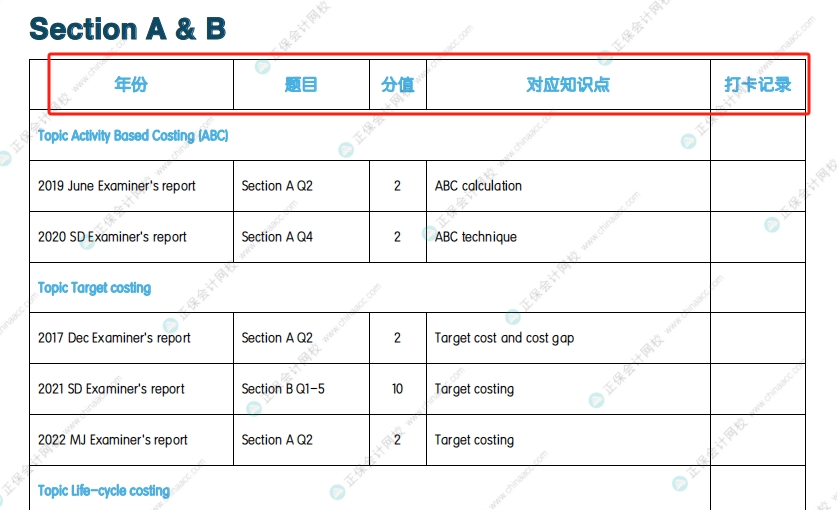 Section A & B

| 年份 | 题目 | 分值 | 对应知识点 | 打卡记录 |
|---|---|---|---|---|
| Topic Activity Based Costing (ABC) | | | | |
| 2019 June Examiner's report | Section A Q2 | 2 | ABC calculation | |
| 2020 SD Examiner's report | Section A Q4 | 2 | ABC technique | |
| Topic Target costing | | | | |
| 2017 Dec Examiner's report | Section A Q2 | 2 | Target cost and cost gap | |
| 2021 SD Examiner's report | Section B Q1-5 | 10 | Target costing | |
| 2022 MJ Examiner's report | Section A Q2 | 2 | Target costing | |
| Topic Life-cycle costing | | | | |

正保会计网校 www.chinaacc.com